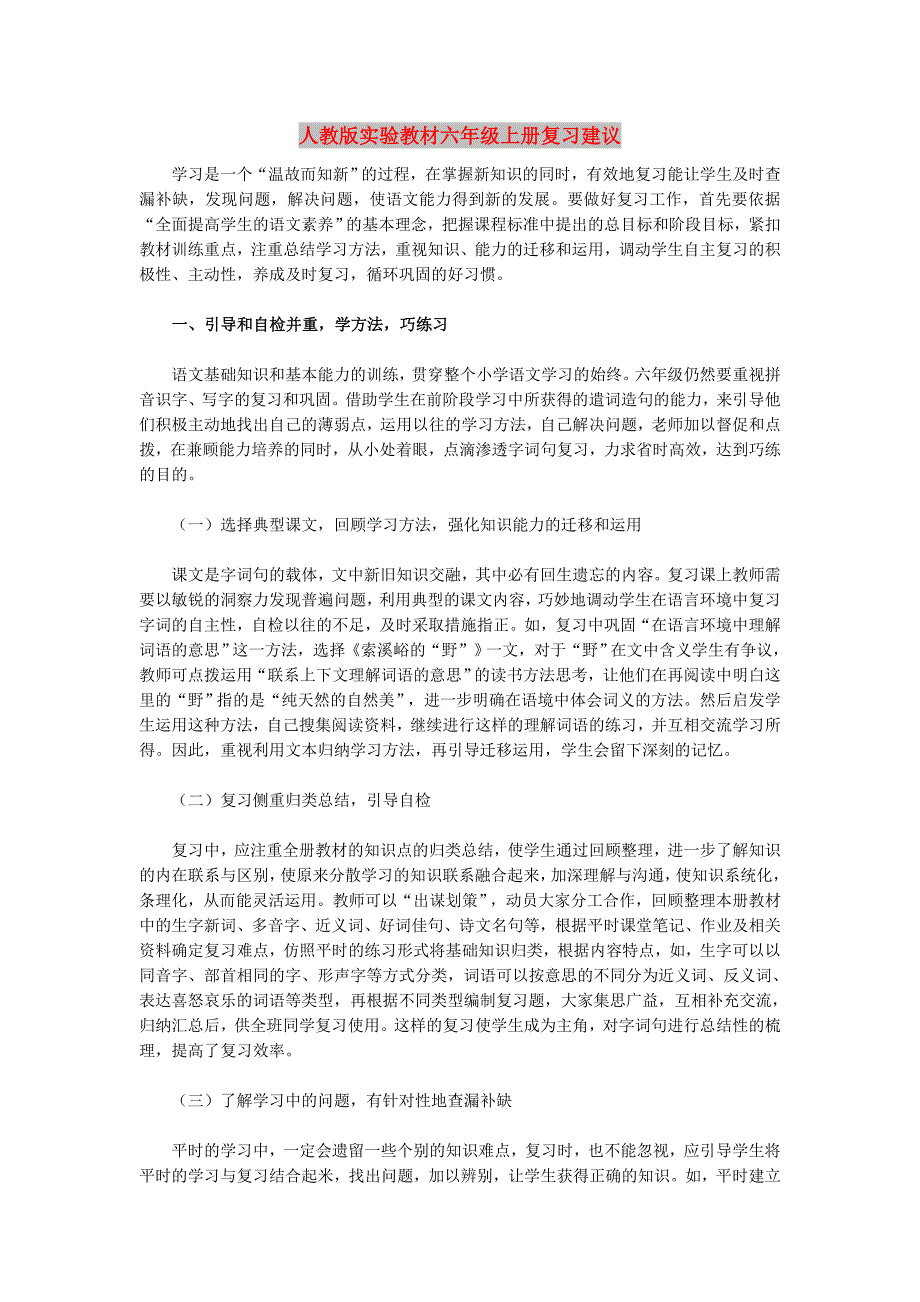 人教版实验教材六年级上册复习建议

学习是一个“温故而知新”的过程，在掌握新知识的同时，有效地复习能让学生及时查漏补缺，发现问题，解决问题，使语文能力得到新的发展。要做好复习工作，首先要依据“全面提高学生的语文素养”的基本理念，把握课程标准中提出的总目标和阶段目标，紧扣教材训练重点，注重总结学习方法，重视知识、能力的迁移和运用，调动学生自主复习的积极性、主动性，养成及时复习，循环巩固的好习惯。

一、引导和自检并重，学方法，巧练习

语文基础知识和基本能力的训练，贯穿整个小学语文学习的始终。六年级仍然要重视拼音识字、写字的复习和巩固。借助学生在前阶段学习中所获得的遣词造句的能力，来引导他们积极主动地找出自己的薄弱点，运用以往的学习方法，自己解决问题，老师加以督促和点拨，在兼顾能力培养的同时，从小处着眼，点滴渗透字词句复习，力求省时高效，达到巧练的目的。

（一）选择典型课文，回顾学习方法，强化知识能力的迁移和运用

课文是字词句的载体，文中新旧知识交融，其中必有回生遗忘的内容。复习课上教师需要以敏锐的洞察力发现普遍问题，利用典型的课文内容，巧妙地调动学生在语言环境中复习字词的自主性，自检以往的不足，及时采取措施指正。如，复习中巩固“在语言环境中理解词语的意思”这一方法，选择《索溪峪的“野”》一文，对于“野”在文中含义学生有争议，教师可点拨运用“联系上下文理解词语的意思”的读书方法思考，让他们在再阅读中明白这里的“野”指的是“纯天然的自然美”，进一步明确在语境中体会词义的方法。然后启发学生运用这种方法，自己搜集阅读资料，继续进行这样的理解词语的练习，并互相交流学习所得。因此，重视利用文本归纳学习方法，再引导迁移运用，学生会留下深刻的记忆。

（二）复习侧重归类总结，引导自检

复习中，应注重全册教材的知识点的归类总结，使学生通过回顾整理，进一步了解知识的内在联系与区别，使原来分散学习的知识联系融合起来，加深理解与沟通，使知识系统化，条理化，从而能灵活运用。教师可以“出谋划策”，动员大家分工合作，回顾整理本册教材中的生字新词、多音字、近义词、好词佳句、诗文名句等，根据平时课堂笔记、作业及相关资料确定复习难点，仿照平时的练习形式将基础知识归类，根据内容特点，如，生字可以以同音字、部首相同的字、形声字等方式分类，词语可以按意思的不同分为近义词、反义词、表达喜怒哀乐的词语等类型，再根据不同类型编制复习题，大家集思广益，互相补充交流，归纳汇总后，供全班同学复习使用。这样的复习使学生成为主角，对字词句进行总结性的梳理，提高了复习效率。

（三）了解学习中的问题，有针对性地查漏补缺

平时的学习中，一定会遗留一些个别的知识难点，复习时，也不能忽视，应引导学生将平时的学习与复习结合起来，找出问题，加以辨别，让学生获得正确的知识。如，平时建立